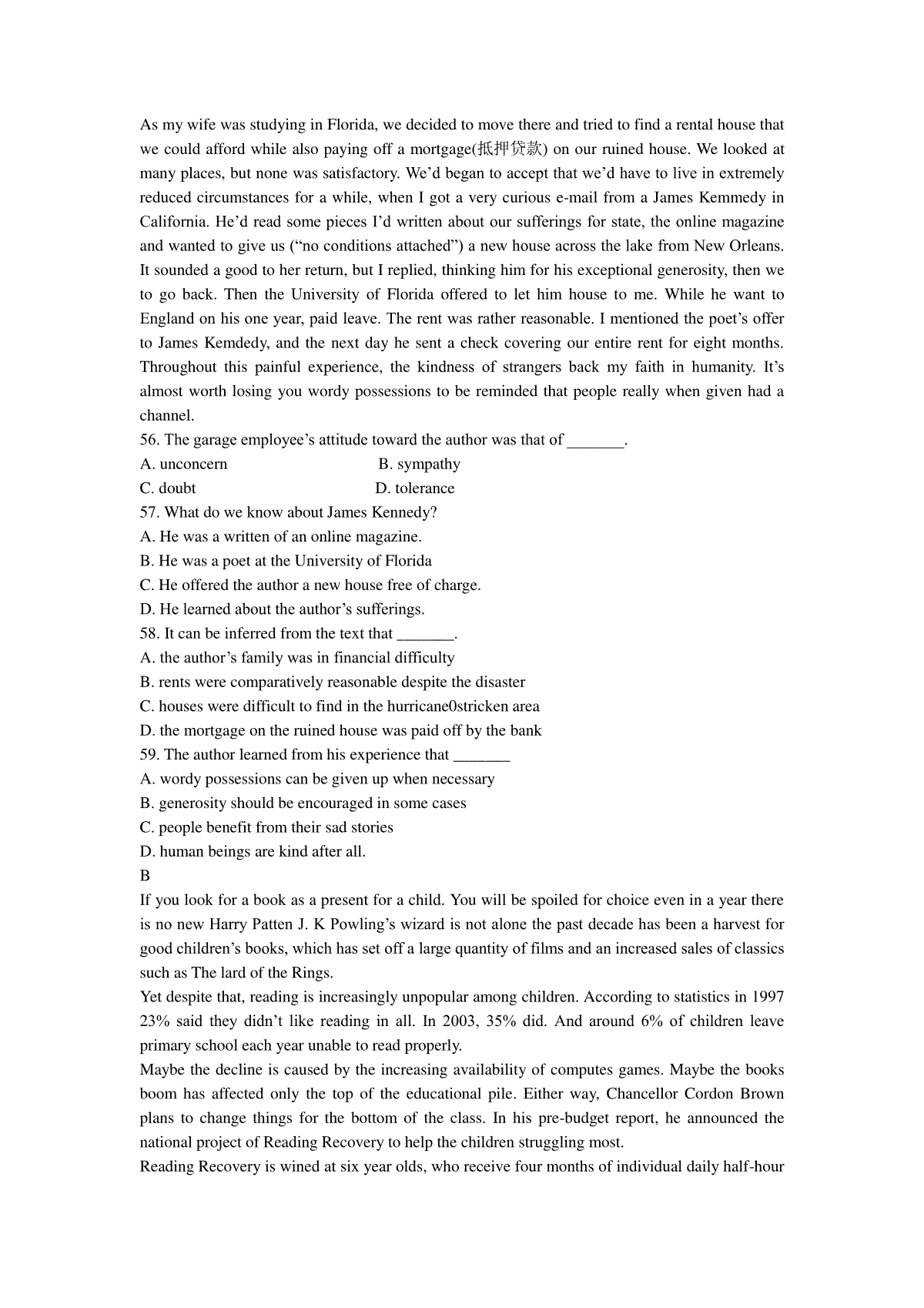 As my wife was studying in Florida, we decided to move there and tried to find a rental house that we could afford while also paying off a mortgage(抵押贷款) on our ruined house. We looked at many places, but none was satisfactory. We'd began to accept that we'd have to live in extremely reduced circumstances for a while, when I got a very curious e-mail from a James Kemmedy in California. He'd read some pieces I'd written about our sufferings for state, the online magazine and wanted to give us ("no conditions attached") a new house across the lake from New Orleans. It sounded a good to her return, but I replied, thinking him for his exceptional generosity, then we to go back. Then the University of Florida offered to let him house to me. While he want to England on his one year, paid leave. The rent was rather reasonable. I mentioned the poet's offer to James Kemdedy, and the next day he sent a check covering our entire rent for eight months. Throughout this painful experience, the kindness of strangers back my faith in humanity. It's almost worth losing you wordy possessions to be reminded that people really when given had a channel.
56. The garage employee's attitude toward the author was that of _______.
A. unconcern
B. sympathy
C. doubt
D. tolerance
57. What do we know about James Kennedy?
A. He was a written of an online magazine.
B. He was a poet at the University of Florida
C. He offered the author a new house free of charge.
D. He learned about the author's sufferings.
58. It can be inferred from the text that _______.
A. the author's family was in financial difficulty
B. rents were comparatively reasonable despite the disaster
C. houses were difficult to find in the hurricane0stricken area
D. the mortgage on the ruined house was paid off by the bank
59. The author learned from his experience that _______
A. wordy possessions can be given up when necessary
B. generosity should be encouraged in some cases
C. people benefit from their sad stories
D. human beings are kind after all.
B
If you look for a book as a present for a child. You will be spoiled for choice even in a year there is no new Harry Patten J. K Powling's wizard is not alone the past decade has been a harvest for good children's books, which has set off a large quantity of films and an increased sales of classics such as The lard of the Rings.
Yet despite that, reading is increasingly unpopular among children. According to statistics in 1997 23% said they didn't like reading in all. In 2003, 35% did. And around 6% of children leave primary school each year unable to read properly.
Maybe the decline is caused by the increasing availability of computes games. Maybe the books boom has affected only the top of the educational pile. Either way, Chancellor Cordon Brown plans to change things for the bottom of the class. In his pre-budget report, he announced the national project of Reading Recovery to help the children struggling most.
Reading Recovery is wined at six year olds, who receive four months of individual daily half-hour